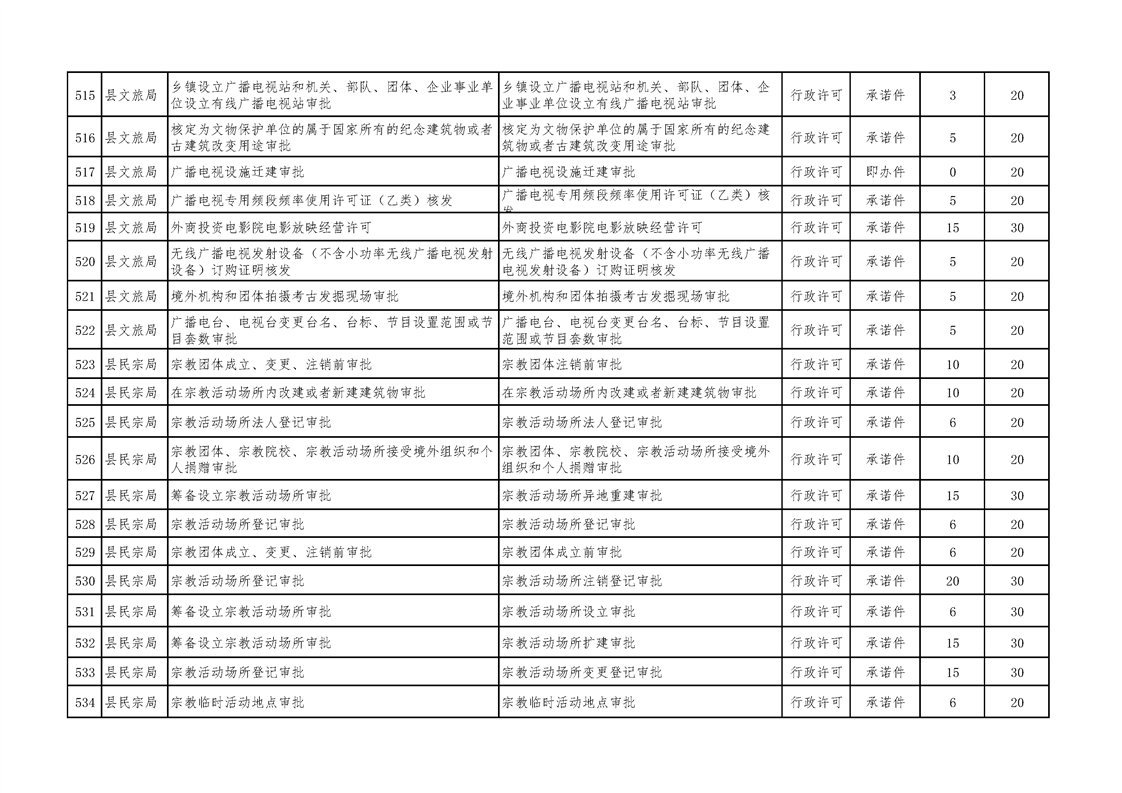 | 515 | 县文旅局 | 乡镇设立广播电视站和机关、部队、团体、企业事业单位设立有线广播电视站审批 | 乡镇设立广播电视站和机关、部队、团体、企业事业单位设立有线广播电视站审批 | 行政许可 | 承诺件 | 3 | 20 |
|---|---|---|---|---|---|---|---|
| 516 | 县文旅局 | 核定为文物保护单位的属于国家所有的纪念建筑物或者古建筑改变用途审批 | 核定为文物保护单位的属于国家所有的纪念建筑物或者古建筑改变用途审批 | 行政许可 | 承诺件 | 5 | 20 |
| 517 | 县文旅局 | 广播电视设施迁建审批 | 广播电视设施迁建审批 | 行政许可 | 即办件 | 0 | 20 |
| 518 | 县文旅局 | 广播电视专用频段频率使用许可证（乙类）核发 | 广播电视专用频段频率使用许可证（乙类）核发 | 行政许可 | 承诺件 | 5 | 20 |
| 519 | 县文旅局 | 外商投资电影院电影放映经营许可 | 外商投资电影院电影放映经营许可 | 行政许可 | 承诺件 | 15 | 30 |
| 520 | 县文旅局 | 无线广播电视发射设备（不含小功率无线广播电视发射设备）订购证明核发 | 无线广播电视发射设备（不含小功率无线广播电视发射设备）订购证明核发 | 行政许可 | 承诺件 | 5 | 20 |
| 521 | 县文旅局 | 境外机构和团体拍摄考古发掘现场审批 | 境外机构和团体拍摄考古发掘现场审批 | 行政许可 | 承诺件 | 5 | 20 |
| 522 | 县文旅局 | 广播电台、电视台变更台名、台标、节目设置范围或节目套数审批 | 广播电台、电视台变更台名、台标、节目设置范围或节目套数审批 | 行政许可 | 承诺件 | 5 | 20 |
| 523 | 县民宗局 | 宗教团体成立、变更、注销前审批 | 宗教团体注销前审批 | 行政许可 | 承诺件 | 10 | 20 |
| 524 | 县民宗局 | 在宗教活动场所内改建或者新建建筑物审批 | 在宗教活动场所内改建或者新建建筑物审批 | 行政许可 | 承诺件 | 10 | 20 |
| 525 | 县民宗局 | 宗教活动场所法人登记审批 | 宗教活动场所法人登记审批 | 行政许可 | 承诺件 | 6 | 20 |
| 526 | 县民宗局 | 宗教团体、宗教院校、宗教活动场所接受境外组织和个人捐赠审批 | 宗教团体、宗教院校、宗教活动场所接受境外组织和个人捐赠审批 | 行政许可 | 承诺件 | 10 | 20 |
| 527 | 县民宗局 | 筹备设立宗教活动场所审批 | 宗教活动场所异地重建审批 | 行政许可 | 承诺件 | 15 | 30 |
| 528 | 县民宗局 | 宗教活动场所登记审批 | 宗教活动场所登记审批 | 行政许可 | 承诺件 | 6 | 20 |
| 529 | 县民宗局 | 宗教团体成立、变更、注销前审批 | 宗教团体成立前审批 | 行政许可 | 承诺件 | 6 | 20 |
| 530 | 县民宗局 | 宗教活动场所登记审批 | 宗教活动场所注销登记审批 | 行政许可 | 承诺件 | 20 | 30 |
| 531 | 县民宗局 | 筹备设立宗教活动场所审批 | 宗教活动场所设立审批 | 行政许可 | 承诺件 | 6 | 30 |
| 532 | 县民宗局 | 筹备设立宗教活动场所审批 | 宗教活动场所扩建审批 | 行政许可 | 承诺件 | 15 | 30 |
| 533 | 县民宗局 | 宗教活动场所登记审批 | 宗教活动场所变更登记审批 | 行政许可 | 承诺件 | 15 | 30 |
| 534 | 县民宗局 | 宗教临时活动地点审批 | 宗教临时活动地点审批 | 行政许可 | 承诺件 | 6 | 20 |